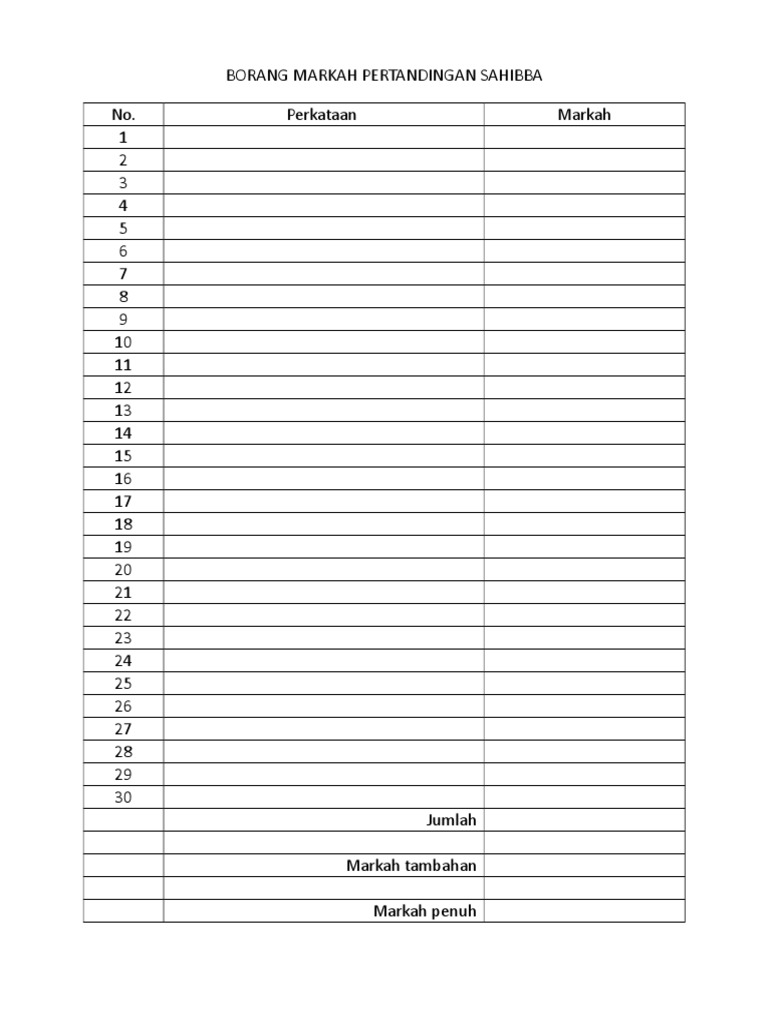 BORANG MARKAH PERTANDINGAN SAHIBBA

| No. | Perkataan | Markah |
|---|---|---|
| 1 | | |
| 2 | | |
| 3 | | |
| 4 | | |
| 5 | | |
| 6 | | |
| 7 | | |
| 8 | | |
| 9 | | |
| 10 | | |
| 11 | | |
| 12 | | |
| 13 | | |
| 14 | | |
| 15 | | |
| 16 | | |
| 17 | | |
| 18 | | |
| 19 | | |
| 20 | | |
| 21 | | |
| 22 | | |
| 23 | | |
| 24 | | |
| 25 | | |
| 26 | | |
| 27 | | |
| 28 | | |
| 29 | | |
| 30 | | |
| | Jumlah | |
| | | |
| | Markah tambahan | |
| | | |
| | Markah penuh | |